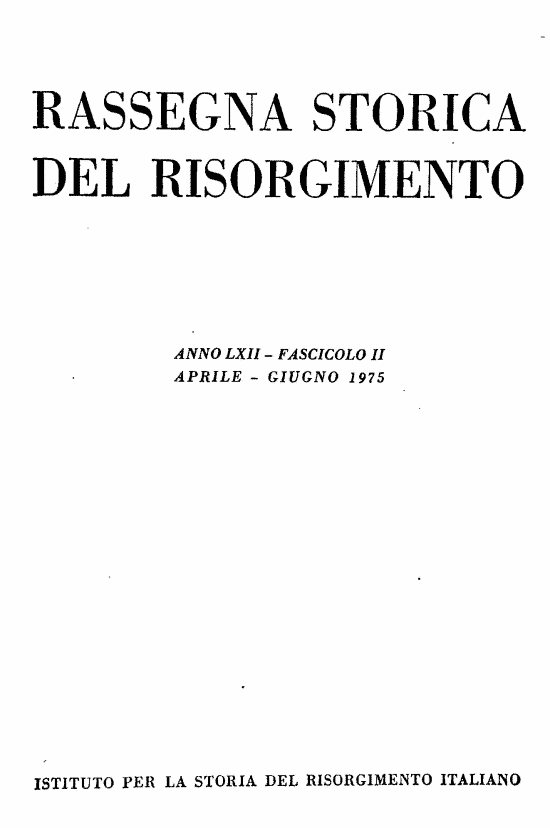 RASSEGNA STORICA
DEL RISORGIMENTO

ANNO LXII - FASCICOLO II
APRILE - GIUGNO 1975

ISTITUTO PER LA STORIA DEL RISORGIMENTO ITALIANO